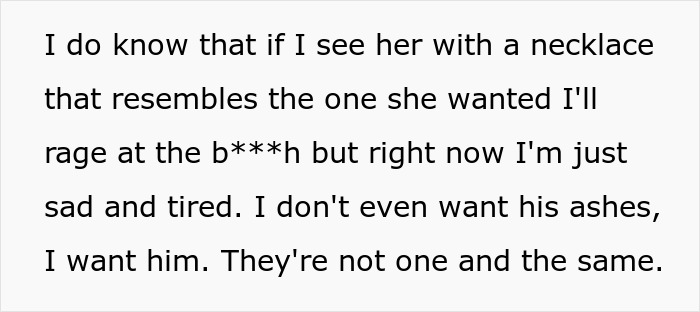 I do know that if I see her with a necklace that resembles the one she wanted I'll rage at the b***h but right now I'm just sad and tired. I don't even want his ashes, I want him. They're not one and the same.